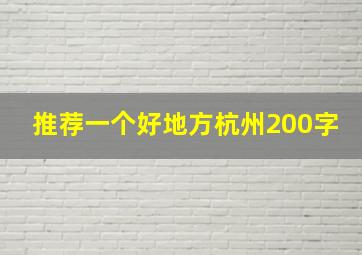 推荐一个好地方杭州200字